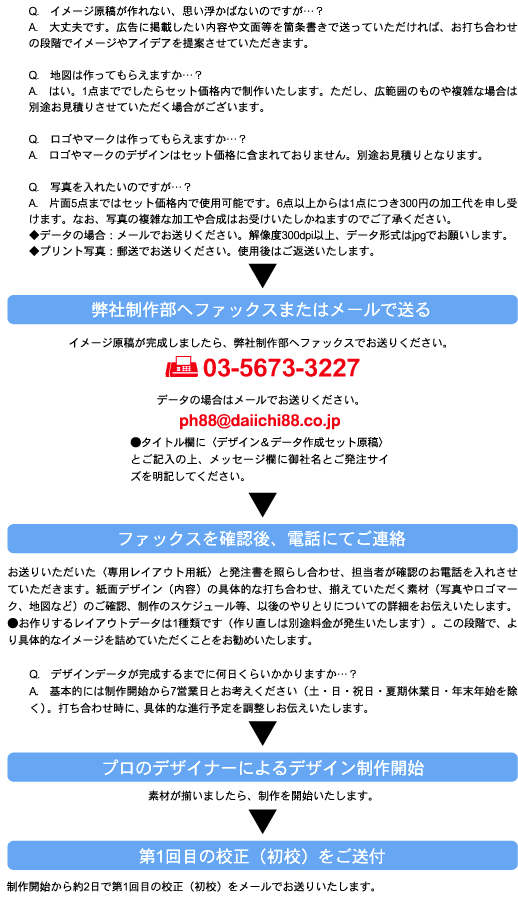 Q. イメージ原稿が作れない、思い浮かばないのですが…？
A. 大丈夫です。広告に掲載したい内容や文面等を箇条書きで送っていただければ、お打ち合わせの段階でイメージやアイデアを提案させていただきます。

Q. 地図は作ってもらえますか…？
A. はい。1点まででしたらセット価格内で制作いたします。ただし、広範囲のものや複雑な場合は別途お見積りさせていただく場合がございます。

Q. ロゴやマークは作ってもらえますか…？
A. ロゴやマークのデザインはセット価格に含まれておりません。別途お見積りとなります。

Q. 写真を入れたいのですが…？
A. 片面5点まではセット価格内で使用可能です。6点以上からは1点につき300円の加工代を申し受けます。なお、写真の複雑な加工や合成はお受けいたしかねますのでご了承ください。
◆データの場合：メールでお送りください。解像度300dpi以上、データ形式はjpgでお願いします。
◆プリント写真：郵送でお送りください。使用後はご返送いたします。

弊社制作部へファックスまたはメールで送る

イメージ原稿が完成しましたら、弊社制作部へファックスでお送りください。

03-5673-3227

データの場合はメールでお送りください。

ph88@daiichi88.co.jp

●タイトル欄に〈デザイン＆データ作成セット原稿〉とご記入の上、メッセージ欄に御社名とご発注サイズを明記してください。

ファックスを確認後、電話にてご連絡

お送りいただいた〈専用レイアウト用紙〉と発注書を照らし合わせ、担当者が確認のお電話を入れさせていただきます。紙面デザイン（内容）の具体的な打ち合わせ、揃えていただく素材（写真やロゴマーク、地図など）のご確認、制作のスケジュール等、以後のやりとりについての詳細をお伝えいたします。
●お作りするレイアウトデータは1種類です（作り直しは別途料金が発生いたします）。この段階で、より具体的なイメージを詰めていただくことをお勧めいたします。

Q. デザインデータが完成するまでに何日くらいかかりますか…？
A. 基本的には制作開始から7営業日とお考えください（土・日・祝日・夏期休業日・年末年始を除く）。打ち合わせ時に、具体的な進行予定を調整しお伝えいたします。

プロのデザイナーによるデザイン制作開始

素材が揃いましたら、制作を開始いたします。

第1回目の校正（初校）をご送付

制作開始から約2日で第1回目の校正（初校）をメールでお送りいたします。